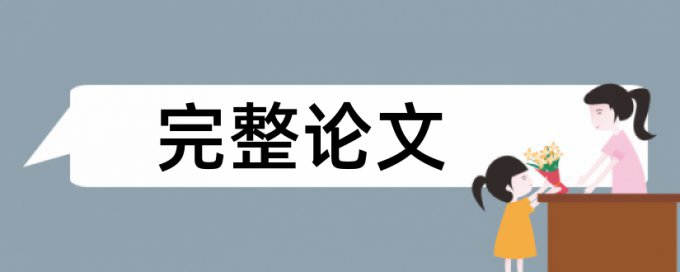 完整论文